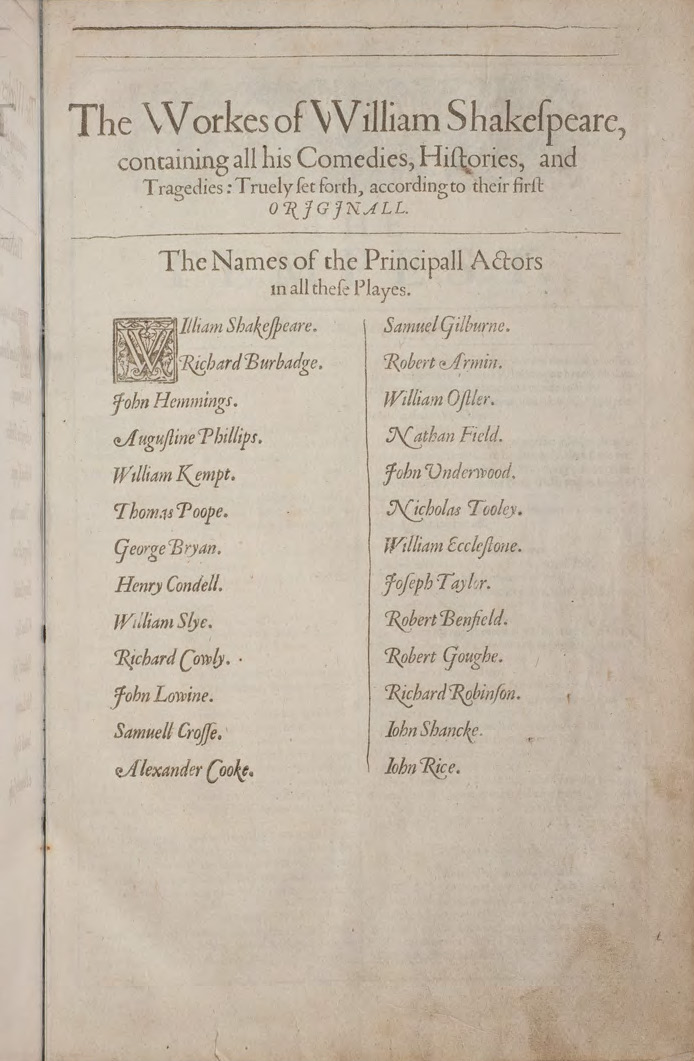 The Workes of William Shakeſpeare, containing all his Comedies, Hiſtories, and Tragedies: Truely ſet forth, according to their firſt ORJGJNALL.

The Names of the Principall Actors in all theſe Playes.

William Shakeſpeare.
Richard Burbadge.
John Hemmings.
Auguſtine Phillips.
William Kempt.
Thomas Poope.
George Bryan.
Henry Condell.
William Slye.
Richard Cowly.
John Lowine.
Samuell Croſſe.
Alexander Cooke.

Samuel Gilburne.
Robert Armin.
William Oſtler.
Nathan Field.
John Underwood.
Nicholas Tooley.
William Eccleſtone.
Joſeph Taylor.
Robert Benfield.
Robert Goughe.
Richard Robinſon.
Iohn Shancke.
Iohn Rice.